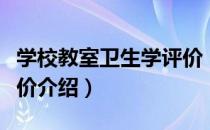 学校教室卫生学评价
价介绍）